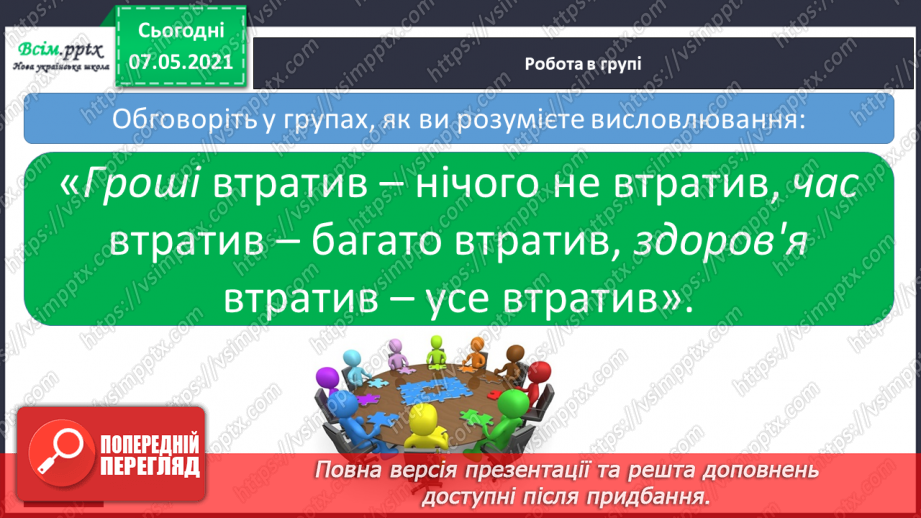 Всім.pptx
Нова українська школа

Сьогодні
07.05.2021

Робота в групі

Обговоріть у групах, як ви розумієте висловлювання:

«Гроші втратив – нічого не втратив, час втратив – багато втратив, здоров'я втратив – усе втратив».

ПОПЕРЕДНІЙ ПЕРЕГЛЯД

Повна версія презентації та решта доповнень доступні після придбання.

https://vsimpptx.com